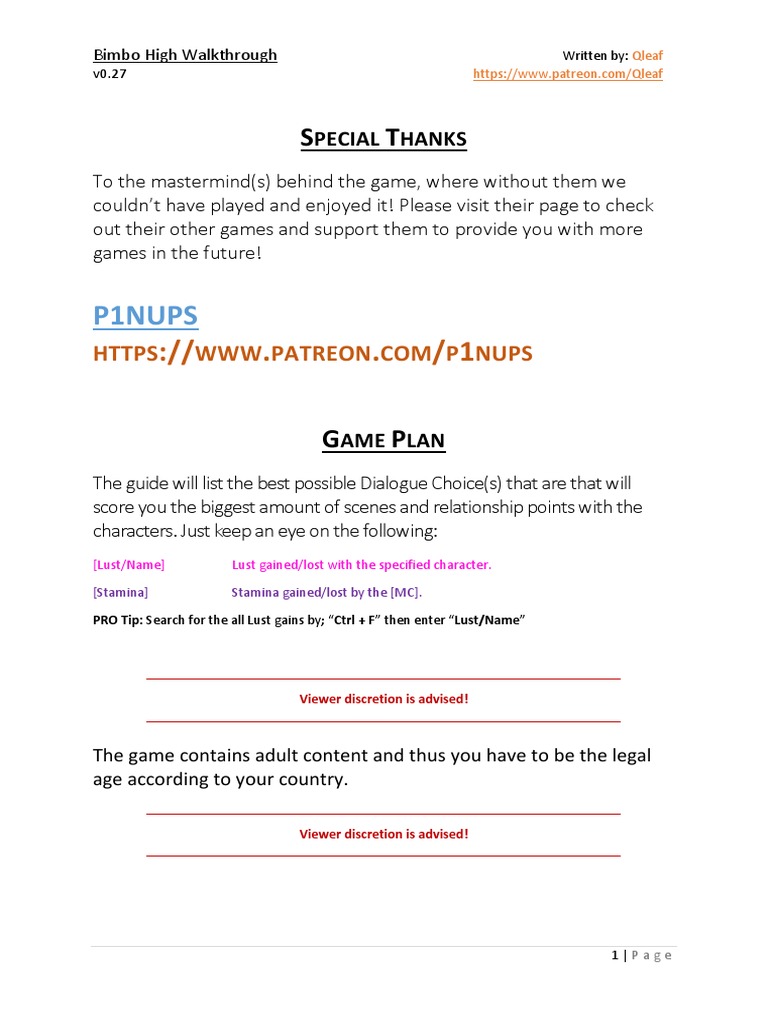 Bimbo High Walkthrough
v0.27

Written by: Qleaf
https://www.patreon.com/Qleaf

SPECIAL THANKS

To the mastermind(s) behind the game, where without them we couldn't have played and enjoyed it! Please visit their page to check out their other games and support them to provide you with more games in the future!

P1NUPS

HTTPS://WWW.PATREON.COM/P1NUPS

GAME PLAN

The guide will list the best possible Dialogue Choice(s) that are that will score you the biggest amount of scenes and relationship points with the characters. Just keep an eye on the following:

[Lust/Name] Lust gained/lost with the specified character.

[Stamina] Stamina gained/lost by the [MC].

PRO Tip: Search for the all Lust gains by; "Ctrl + F" then enter "Lust/Name"

Viewer discretion is advised!

The game contains adult content and thus you have to be the legal age according to your country.

Viewer discretion is advised!

1 | Page